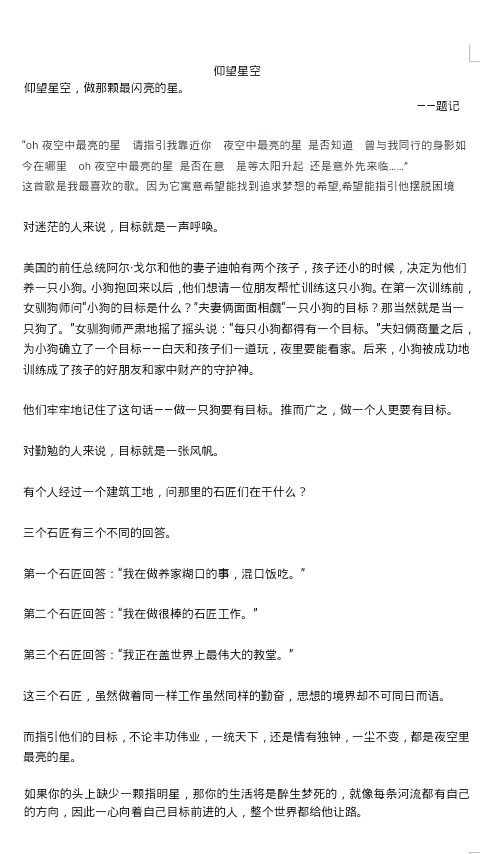 仰望星空

仰望星空，做那颗最闪亮的星。

——题记

“oh 夜空中最亮的星　请指引我靠近你　夜空中最亮的星 是否知道　曾与我同行的身影如今在哪里　oh 夜空中最亮的星 是否在意　是等太阳升起 还是意外先来临……”
这首歌是我最喜欢的歌。因为它寓意希望能找到追求梦想的希望,希望能指引他摆脱困境

对迷茫的人来说，目标就是一声呼唤。

美国的前任总统阿尔·戈尔和他的妻子迪帕有两个孩子，孩子还小的时候，决定为他们养一只小狗。小狗抱回来以后，他们想请一位朋友帮忙训练这只小狗。在第一次训练前，女驯狗师问“小狗的目标是什么？”夫妻俩面面相觑“一只小狗的目标？那当然就是当一只狗了。”女驯狗师严肃地摇了摇头说：“每只小狗都得有一个目标。”夫妇俩商量之后，为小狗确立了一个目标——白天和孩子们一道玩，夜里要能看家。后来，小狗被成功地训练成了孩子的好朋友和家中财产的守护神。

他们牢牢地记住了这句话——做一只狗要有目标。推而广之，做一个人更要有目标。

对勤勉的人来说，目标就是一张风帆。

有个人经过一个建筑工地，问那里的石匠们在干什么？

三个石匠有三个不同的回答。

第一个石匠回答：“我在做养家糊口的事，混口饭吃。”

第二个石匠回答：“我在做很棒的石匠工作。”

第三个石匠回答：“我正在盖世界上最伟大的教堂。”

这三个石匠，虽然做着同一样工作虽然同样的勤奋，思想的境界却不可同日而语。

而指引他们的目标，不论丰功伟业，一统天下，还是情有独钟，一尘不变，都是夜空里最亮的星。

如果你的头上缺少一颗指明星，那你的生活将是醉生梦死的，就像每条河流都有自己的方向，因此一心向着自己目标前进的人，整个世界都给他让路。